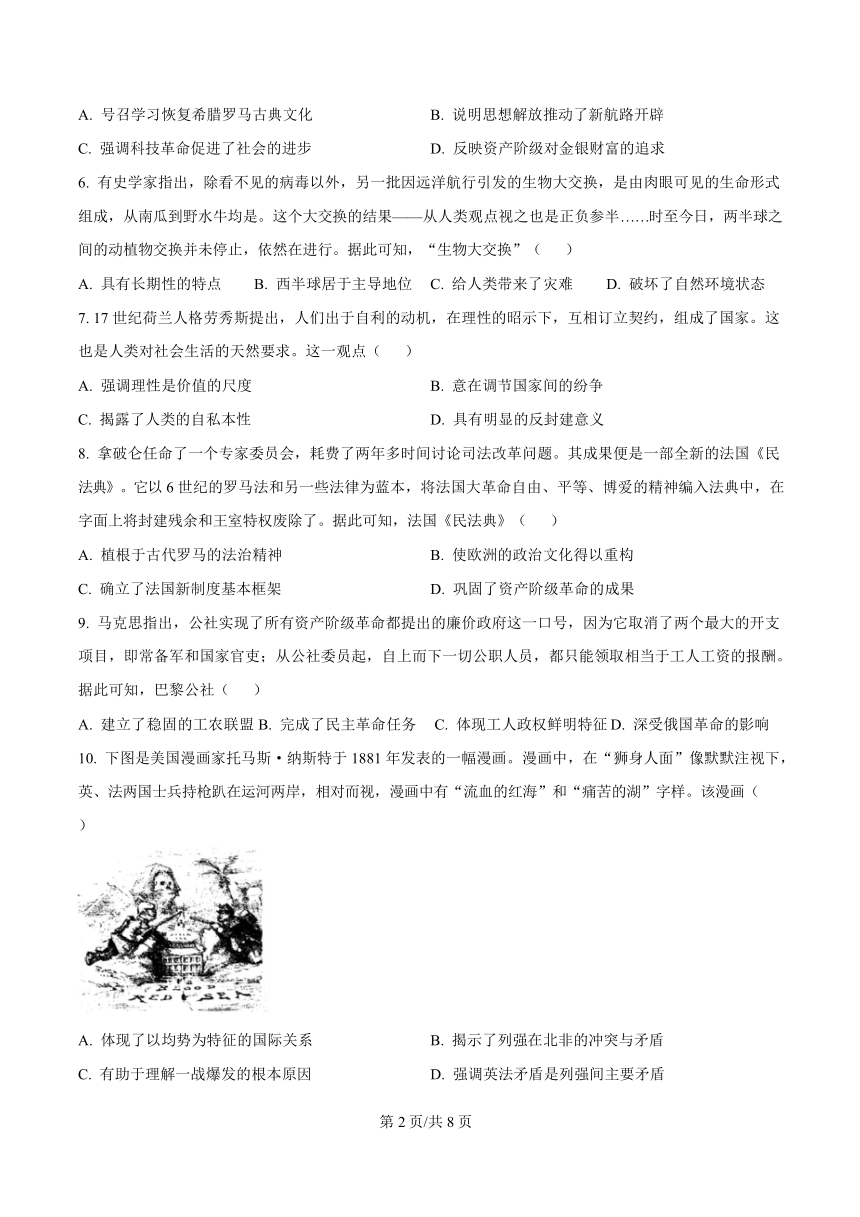 A. 号召学习恢复希腊罗马古典文化

B. 说明思想解放推动了新航路开辟

C. 强调科技革命促进了社会的进步

D. 反映资产阶级对金银财富的追求

6. 有史学家指出，除看不见的病毒以外，另一批因远洋航行引发的生物大交换，是由肉眼可见的生命形式组成，从南瓜到野水牛均是。这个大交换的结果——从人类观点视之也是正负参半……时至今日，两半球之间的动植物交换并未停止，依然在进行。据此可知，“生物大交换”（　　）

A. 具有长期性的特点　　B. 西半球居于主导地位　C. 给人类带来了灾难　　D. 破坏了自然环境状态

7. 17 世纪荷兰人格劳秀斯提出，人们出于自利的动机，在理性的昭示下，互相订立契约，组成了国家。这也是人类对社会生活的天然要求。这一观点（　　）

A. 强调理性是价值的尺度

B. 意在调节国家间的纷争

C. 揭露了人类的自私本性

D. 具有明显的反封建意义

8. 拿破仑任命了一个专家委员会，耗费了两年多时间讨论司法改革问题。其成果便是一部全新的法国《民法典》。它以 6 世纪的罗马法和另一些法律为蓝本，将法国大革命自由、平等、博爱的精神编入法典中，在字面上将封建残余和王室特权废除了。据此可知，法国《民法典》（　　）

A. 植根于古代罗马的法治精神

B. 使欧洲的政治文化得以重构

C. 确立了法国新制度基本框架

D. 巩固了资产阶级革命的成果

9. 马克思指出，公社实现了所有资产阶级革命都提出的廉价政府这一口号，因为它取消了两个最大的开支项目，即常备军和国家官吏；从公社委员起，自上而下一切公职人员，都只能领取相当于工人工资的报酬。据此可知，巴黎公社（　　）

A. 建立了稳固的工农联盟 B. 完成了民主革命任务　C. 体现工人政权鲜明特征 D. 深受俄国革命的影响

10. 下图是美国漫画家托马斯·纳斯特于 1881 年发表的一幅漫画。漫画中，在“狮身人面”像默默注视下，英、法两国士兵持枪趴在运河两岸，相对而视，漫画中有“流血的红海”和“痛苦的湖”字样。该漫画（　　）

BLOOD RED SEA

A. 体现了以均势为特征的国际关系

B. 揭示了列强在北非的冲突与矛盾

C. 有助于理解一战爆发的根本原因

D. 强调英法矛盾是列强间主要矛盾

第 2 页/共 8 页